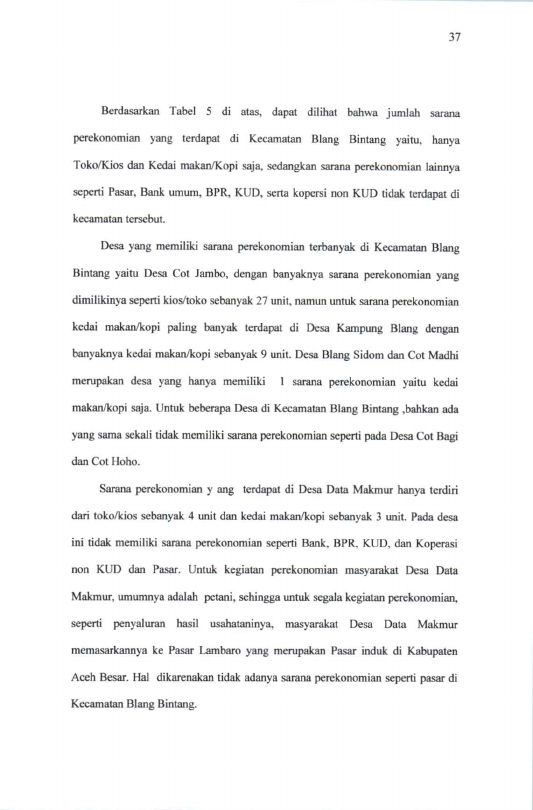 37

Berdasarkan Tabel 5 di atas, dapat dilihat bahwa jumlah sarana perekonomian yang terdapat di Kecamatan Blang Bintang yaitu, hanya Toko/Kios dan Kedai makan/Kopi saja, sedangkan sarana perekonomian lainnya seperti Pasar, Bank umum, BPR, KUD, serta kopersi non KUD tidak terdapat di kecamatan tersebut.

Desa yang memiliki sarana perekonomian terbanyak di Kecamatan Blang Bintang yaitu Desa Cot Jambo, dengan banyaknya sarana perekonomian yang dimilikinya seperti kios/toko sebanyak 27 unit, namun untuk sarana perekonomian kedai makan/kopi paling banyak terdapat di Desa Kampung Blang dengan banyaknya kedai makan/kopi sebanyak 9 unit. Desa Blang Sidom dan Cot Madhi merupakan desa yang hanya memiliki 1 sarana perekonomian yaitu kedai makan/kopi saja. Untuk beberapa Desa di Kecamatan Blang Bintang ,bahkan ada yang sama sekali tidak memiliki sarana perekonomian seperti pada Desa Cot Bagi dan Cot Hoho.

Sarana perekonomian y ang terdapat di Desa Data Makmur hanya terdiri dari toko/kios sebanyak 4 unit dan kedai makan/kopi sebanyak 3 unit. Pada desa ini tidak memiliki sarana perekonomian seperti Bank, BPR, KUD, dan Koperasi non KUD dan Pasar. Untuk kegiatan perekonomian masyarakat Desa Data Makmur, umumnya adalah petani, sehingga untuk segala kegiatan perekonomian, seperti penyaluran hasil usahataninya, masyarakat Desa Data Makmur memasarkannya ke Pasar Lambaro yang merupakan Pasar induk di Kabupaten Aceh Besar. Hal dikarenakan tidak adanya sarana perekonomian seperti pasar di Kecamatan Blang Bintang.